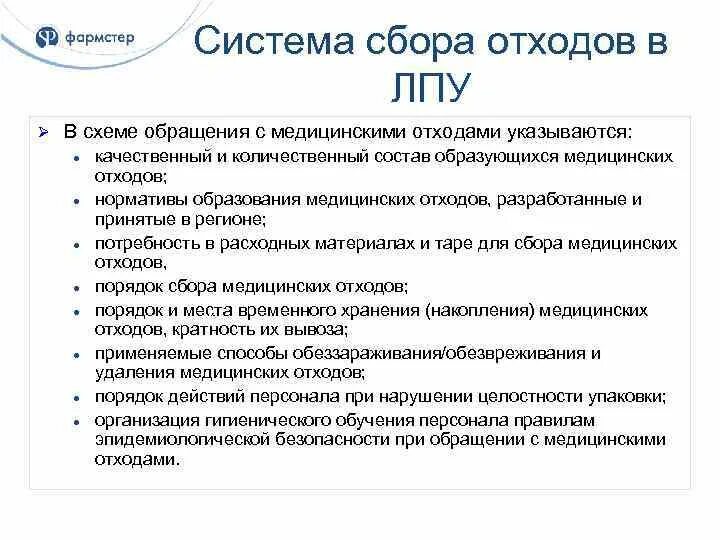 фармстер

Система сбора отходов в ЛПУ

➢ В схеме обращения с медицинскими отходами указываются:
• качественный и количественный состав образующихся медицинских отходов;
• нормативы образования медицинских отходов, разработанные и принятые в регионе;
• потребность в расходных материалах и таре для сбора медицинских отходов,
• порядок сбора медицинских отходов;
• порядок и места временного хранения (накопления) медицинских отходов, кратность их вывоза;
• применяемые способы обеззараживания/обезвреживания и удаления медицинских отходов;
• порядок действий персонала при нарушении целостности упаковки;
• организация гигиенического обучения персонала правилам эпидемиологической безопасности при обращении с медицинскими отходами.